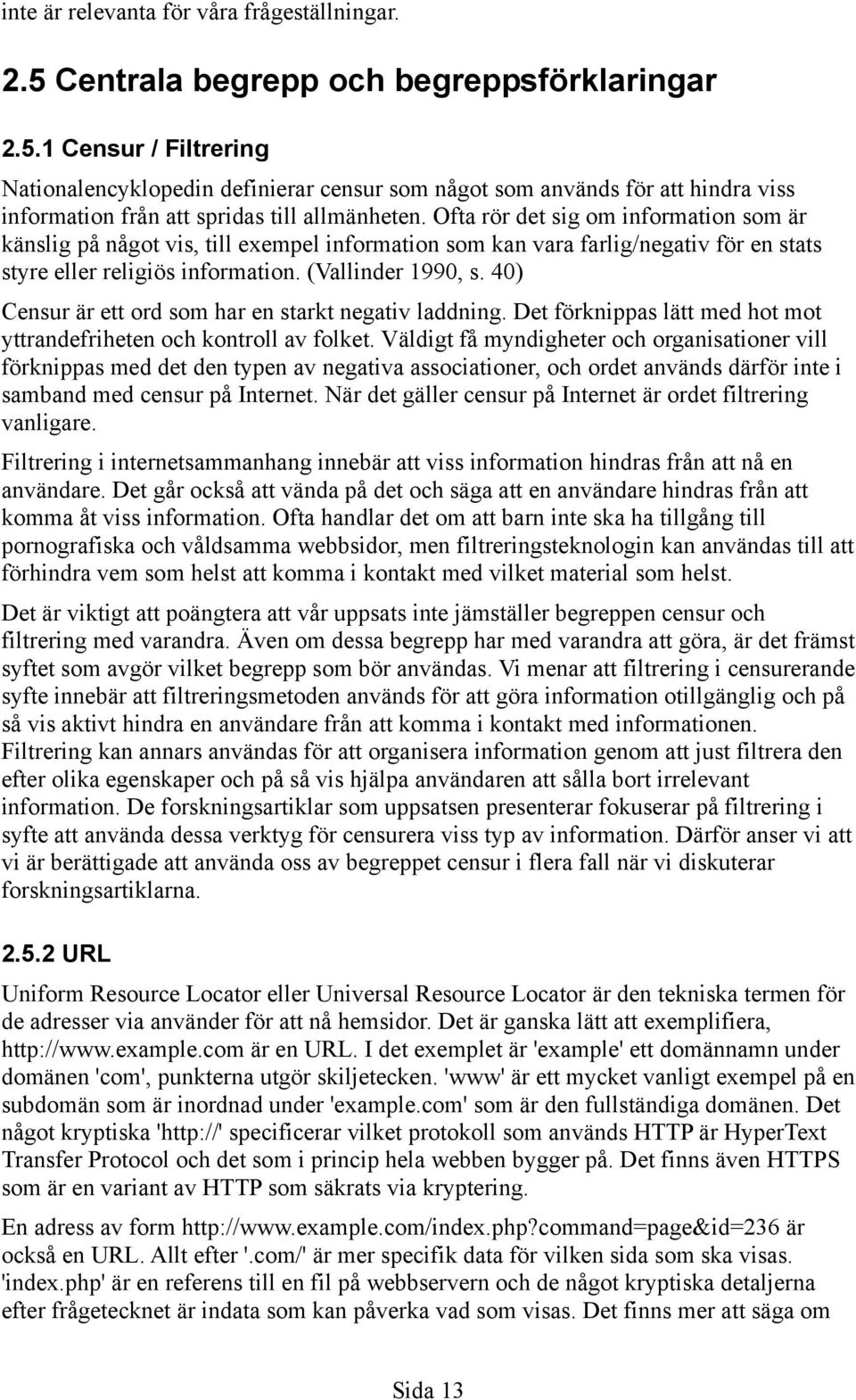 inte är relevanta för våra frågeställningar.

2.5 Centrala begrepp och begreppsförklaringar

2.5.1 Censur / Filtrering

Nationalencyklopedin definierar censur som något som används för att hindra viss information från att spridas till allmänheten. Ofta rör det sig om information som är känslig på något vis, till exempel information som kan vara farlig/negativ för en stats styre eller religiös information. (Vallinder 1990, s. 40)

Censur är ett ord som har en starkt negativ laddning. Det förknippas lätt med hot mot yttrandefriheten och kontroll av folket. Väldigt få myndigheter och organisationer vill förknippas med det den typen av negativa associationer, och ordet används därför inte i samband med censur på Internet. När det gäller censur på Internet är ordet filtrering vanligare.

Filtrering i internetsammanhang innebär att viss information hindras från att nå en användare. Det går också att vända på det och säga att en användare hindras från att komma åt viss information. Ofta handlar det om att barn inte ska ha tillgång till pornografiska och våldsamma webbsidor, men filtreringsteknologin kan användas till att förhindra vem som helst att komma i kontakt med vilket material som helst.

Det är viktigt att poängtera att vår uppsats inte jämställer begreppen censur och filtrering med varandra. Även om dessa begrepp har med varandra att göra, är det främst syftet som avgör vilket begrepp som bör användas. Vi menar att filtrering i censurerande syfte innebär att filtreringsmetoden används för att göra information otillgänglig och på så vis aktivt hindra en användare från att komma i kontakt med informationen. Filtrering kan annars användas för att organisera information genom att just filtrera den efter olika egenskaper och på så vis hjälpa användaren att sålla bort irrelevant information. De forskningsartiklar som uppsatsen presenterar fokuserar på filtrering i syfte att använda dessa verktyg för censurera viss typ av information. Därför anser vi att vi är berättigade att använda oss av begreppet censur i flera fall när vi diskuterar forskningsartiklarna.

2.5.2 URL

Uniform Resource Locator eller Universal Resource Locator är den tekniska termen för de adresser via använder för att nå hemsidor. Det är ganska lätt att exemplifiera, http://www.example.com är en URL. I det exemplet är 'example' ett domännamn under domänen 'com', punkterna utgör skiljetecken. 'www' är ett mycket vanligt exempel på en subdomän som är inordnad under 'example.com' som är den fullständiga domänen. Det något kryptiska 'http://' specificerar vilket protokoll som används HTTP är HyperText Transfer Protocol och det som i princip hela webben bygger på. Det finns även HTTPS som är en variant av HTTP som säkrats via kryptering.

En adress av form http://www.example.com/index.php?command=page&id=236 är också en URL. Allt efter '.com/' är mer specifik data för vilken sida som ska visas. 'index.php' är en referens till en fil på webbservern och de något kryptiska detaljerna efter frågetecknet är indata som kan påverka vad som visas. Det finns mer att säga om

Sida 13